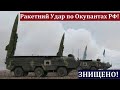 Ракетний Удар по Окупантах РФ!

ЗНИЩЕНО!